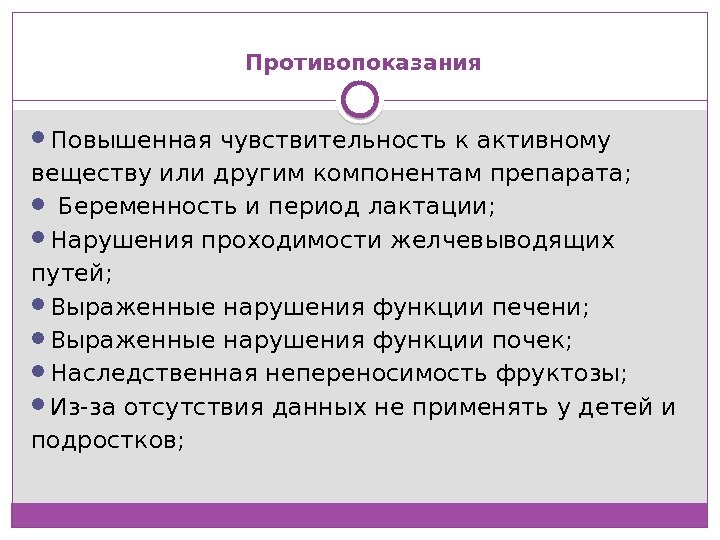 Противопоказания

• Повышенная чувствительность к активному веществу или другим компонентам препарата;
• Беременность и период лактации;
• Нарушения проходимости желчевыводящих путей;
• Выраженные нарушения функции печени;
• Выраженные нарушения функции почек;
• Наследственная непереносимость фруктозы;
• Из-за отсутствия данных не применять у детей и подростков;